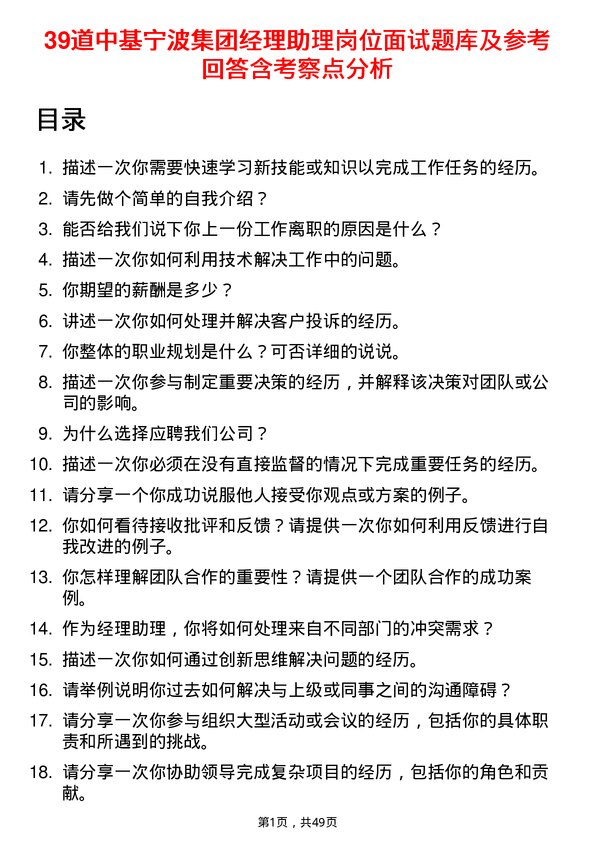 39道中基宁波集团经理助理岗位面试题库及参考回答含考察点分析

目录

1. 描述一次你需要快速学习新技能或知识以完成工作任务的经历。
2. 请先做个简单的自我介绍？
3. 能否给我们说下你上一份工作离职的原因是什么？
4. 描述一次你如何利用技术解决工作中的问题。
5. 你期望的薪酬是多少？
6. 讲述一次你如何处理并解决客户投诉的经历。
7. 你整体的职业规划是什么？可否详细的说说。
8. 描述一次你参与制定重要决策的经历，并解释该决策对团队或公司的影响。
9. 为什么选择应聘我们公司？
10. 描述一次你必须在没有直接监督的情况下完成重要任务的经历。
11. 请分享一个你成功说服他人接受你观点或方案的例子。
12. 你如何看待接收批评和反馈？请提供一次你如何利用反馈进行自我改进的例子。
13. 你怎样理解团队合作的重要性？请提供一个团队合作的成功案例。
14. 作为经理助理，你将如何处理来自不同部门的冲突需求？
15. 描述一次你如何通过创新思维解决问题的经历。
16. 请举例说明你过去如何解决与上级或同事之间的沟通障碍？
17. 请分享一次你参与组织大型活动或会议的经历，包括你的具体职责和所遇到的挑战。
18. 请分享一次你协助领导完成复杂项目的经历，包括你的角色和贡献。

第1页，共49页